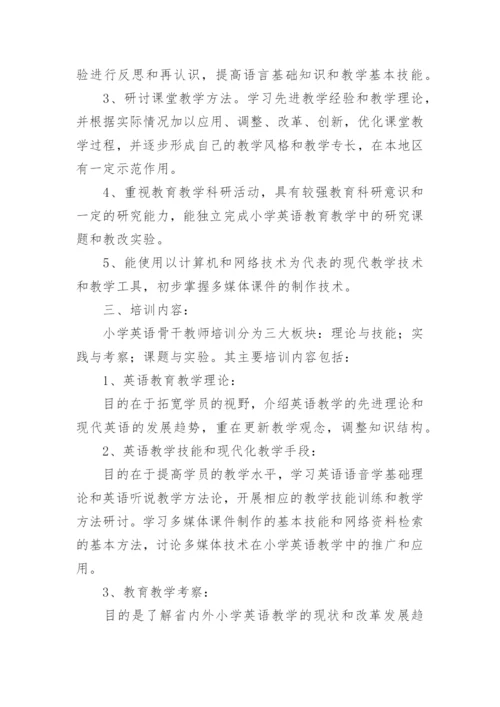 验进行反思和再认识，提高语言基础知识和教学基本技能。

3、研讨课堂教学方法。学习先进教学经验和教学理论，并根据实际情况加以应用、调整、改革、创新，优化课堂教学过程，并逐步形成自己的教学风格和教学专长，在本地区有一定示范作用。

4、重视教育教学科研活动，具有较强教育科研意识和一定的研究能力，能独立完成小学英语教育教学中的研究课题和教改实验。

5、能使用以计算机和网络技术为代表的现代教学技术和教学工具，初步掌握多媒体课件的制作技术。

三、培训内容：

小学英语骨干教师培训分为三大板块：理论与技能；实践与考察；课题与实验。其主要培训内容包括：

1、英语教育教学理论：

目的在于拓宽学员的视野，介绍英语教学的先进理论和现代英语的发展趋势，重在更新教学观念，调整知识结构。

2、英语教学技能和现代化教学手段：

目的在于提高学员的教学水平，学习英语语音学基础理论和英语听说教学方法论，开展相应的教学技能训练和教学方法研讨。学习多媒体课件制作的基本技能和网络资料检索的基本方法，讨论多媒体技术在小学英语教学中的推广和应用。

3、教育教学考察：

目的是了解省内外小学英语教学的现状和改革发展趋